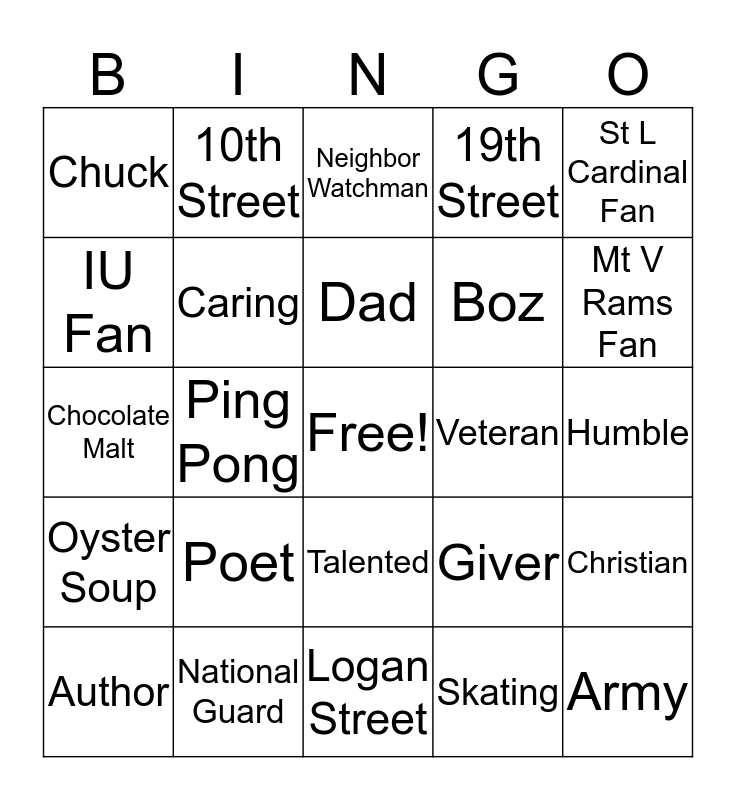 | B | I | N | G | O |
|---|---|---|---|---|
| Chuck | 10th Street | Neighbor Watchman | 19th Street | St L Cardinal Fan |
| IU Fan | Caring | Dad | Boz | Mt V Rams Fan |
| Chocolate Malt | Ping Pong | Free! | Veteran | Humble |
| Oyster Soup | Poet | Talented | Giver | Christian |
| Author | National Guard | Logan Street | Skating | Army |